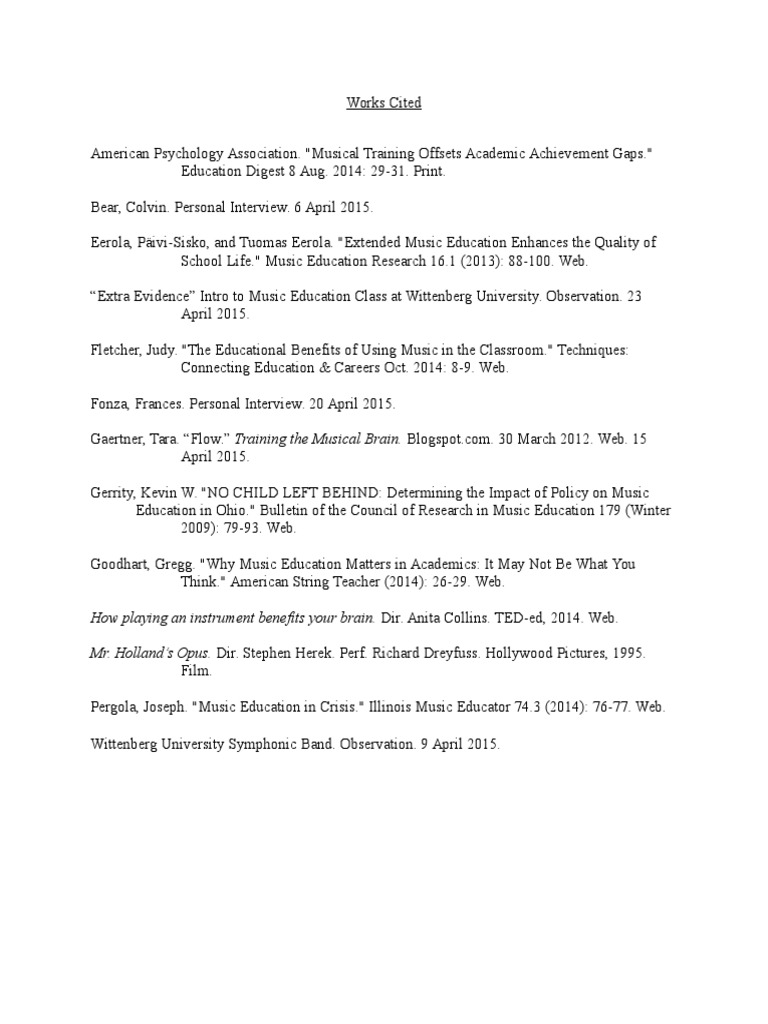 Works Cited

American Psychology Association. "Musical Training Offsets Academic Achievement Gaps." Education Digest 8 Aug. 2014: 29-31. Print.

Bear, Colvin. Personal Interview. 6 April 2015.

Eerola, Päivi-Sisko, and Tuomas Eerola. "Extended Music Education Enhances the Quality of School Life." Music Education Research 16.1 (2013): 88-100. Web.

“Extra Evidence” Intro to Music Education Class at Wittenberg University. Observation. 23 April 2015.

Fletcher, Judy. "The Educational Benefits of Using Music in the Classroom." Techniques: Connecting Education & Careers Oct. 2014: 8-9. Web.

Fonza, Frances. Personal Interview. 20 April 2015.

Gaertner, Tara. “Flow.” Training the Musical Brain. Blogspot.com. 30 March 2012. Web. 15 April 2015.

Gerrity, Kevin W. "NO CHILD LEFT BEHIND: Determining the Impact of Policy on Music Education in Ohio." Bulletin of the Council of Research in Music Education 179 (Winter 2009): 79-93. Web.

Goodhart, Gregg. "Why Music Education Matters in Academics: It May Not Be What You Think." American String Teacher (2014): 26-29. Web.

How playing an instrument benefits your brain. Dir. Anita Collins. TED-ed, 2014. Web.

Mr. Holland's Opus. Dir. Stephen Herek. Perf. Richard Dreyfuss. Hollywood Pictures, 1995. Film.

Pergola, Joseph. "Music Education in Crisis." Illinois Music Educator 74.3 (2014): 76-77. Web.

Wittenberg University Symphonic Band. Observation. 9 April 2015.